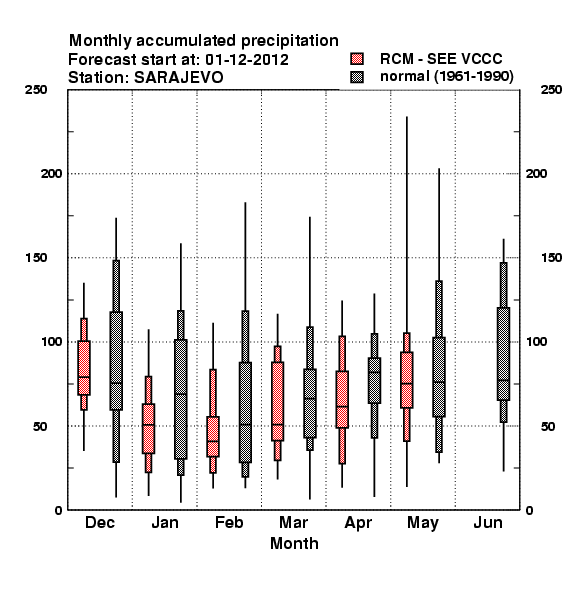 Monthly accumulated precipitation
Forecast start at: 01-12-2012
Station: SARAJEVO

RCM - SEE VCCC
normal (1961-1990)

250
200
150
100
50
0

250
200
150
100
50
0

Dec
Jan
Feb
Mar
Apr
May
Jun
Month